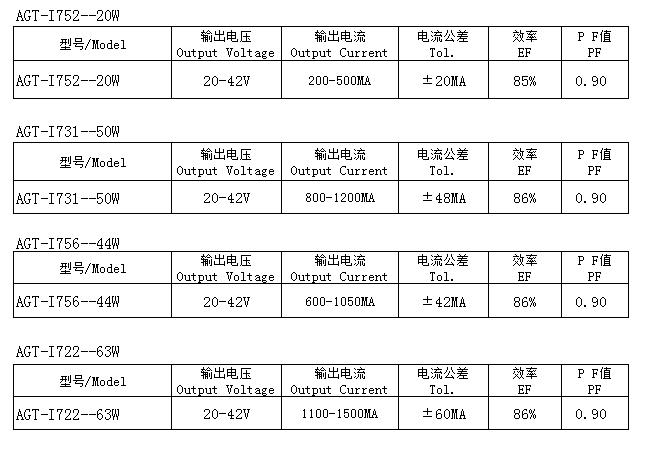 AGT-I752--20W

| 型号/Model | 输出电压 Output Voltage | 输出电流 Output Current | 电流公差 Tol. | 效率 EF | P F值 PF |
|---|---|---|---|---|---|
| AGT-I752--20W | 20-42V | 200-500MA | ±20MA | 85% | 0.90 |

AGT-I731--50W

| 型号/Model | 输出电压 Output Voltage | 输出电流 Output Current | 电流公差 Tol. | 效率 EF | P F值 PF |
|---|---|---|---|---|---|
| AGT-I731--50W | 20-42V | 800-1200MA | ±48MA | 86% | 0.90 |

AGT-I756--44W

| 型号/Model | 输出电压 Output Voltage | 输出电流 Output Current | 电流公差 Tol. | 效率 EF | P F值 PF |
|---|---|---|---|---|---|
| AGT-I756--44W | 20-42V | 600-1050MA | ±42MA | 86% | 0.90 |

AGT-I722--63W

| 型号/Model | 输出电压 Output Voltage | 输出电流 Output Current | 电流公差 Tol. | 效率 EF | P F值 PF |
|---|---|---|---|---|---|
| AGT-I722--63W | 20-42V | 1100-1500MA | ±60MA | 86% | 0.90 |